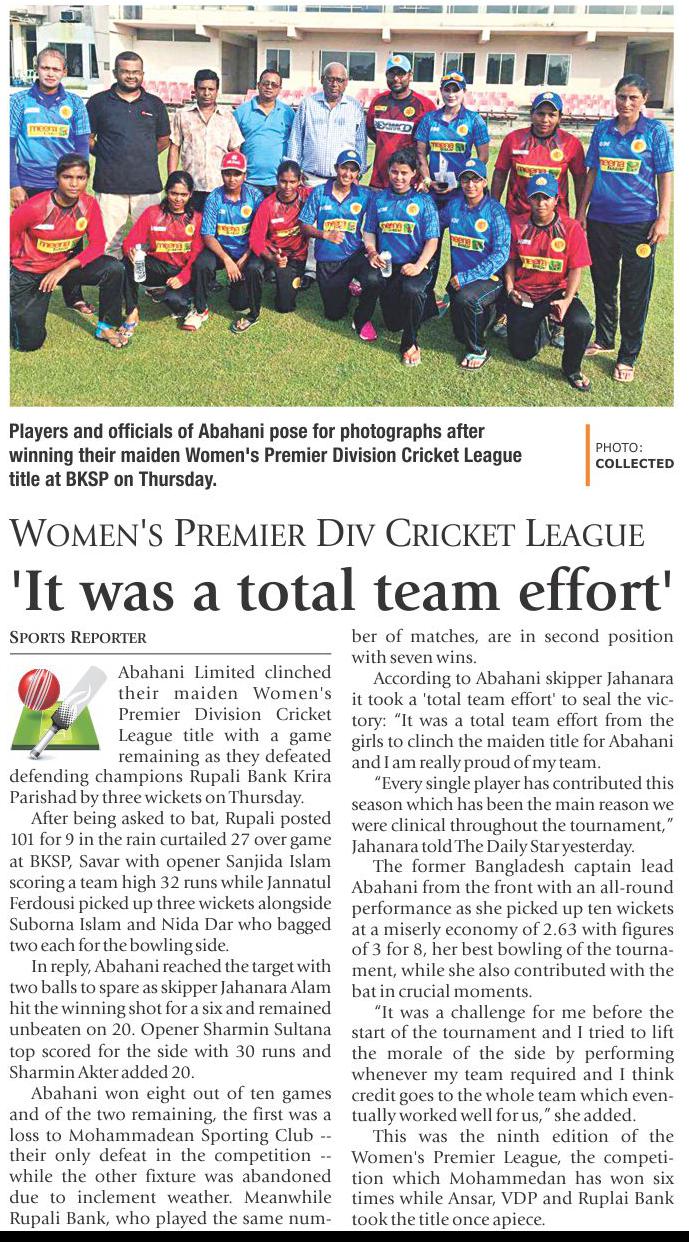 Players and officials of Abahani pose for photographs after winning their maiden Women's Premier Division Cricket League title at BKSP on Thursday.

PHOTO: COLLECTED

WOMEN'S PREMIER DIV CRICKET LEAGUE

'It was a total team effort'

SPORTS REPORTER

Abahani Limited clinched their maiden Women's Premier Division Cricket League title with a game remaining as they defeated defending champions Rupali Bank Krira Parishad by three wickets on Thursday.

After being asked to bat, Rupali posted 101 for 9 in the rain curtailed 27 over game at BKSP, Savar with opener Sanjida Islam scoring a team high 32 runs while Jannatul Ferdousi picked up three wickets alongside Suborna Islam and Nida Dar who bagged two each for the bowling side.

In reply, Abahani reached the target with two balls to spare as skipper Jahanara Alam hit the winning shot for a six and remained unbeaten on 20. Opener Sharmin Sultana top scored for the side with 30 runs and Sharmin Akter added 20.

Abahani won eight out of ten games and of the two remaining, the first was a loss to Mohammadean Sporting Club -- their only defeat in the competition -- while the other fixture was abandoned due to inclement weather. Meanwhile Rupali Bank, who played the same number of matches, are in second position with seven wins.

According to Abahani skipper Jahanara it took a 'total team effort' to seal the victory: "It was a total team effort from the girls to clinch the maiden title for Abahani and I am really proud of my team.

"Every single player has contributed this season which has been the main reason we were clinical throughout the tournament," Jahanara told The Daily Star yesterday.

The former Bangladesh captain lead Abahani from the front with an all-round performance as she picked up ten wickets at a miserly economy of 2.63 with figures of 3 for 8, her best bowling of the tournament, while she also contributed with the bat in crucial moments.

"It was a challenge for me before the start of the tournament and I tried to lift the morale of the side by performing whenever my team required and I think credit goes to the whole team which eventually worked well for us," she added.

This was the ninth edition of the Women's Premier League, the competition which Mohammedan has won six times while Ansar, VDP and Ruplai Bank took the title once apiece.